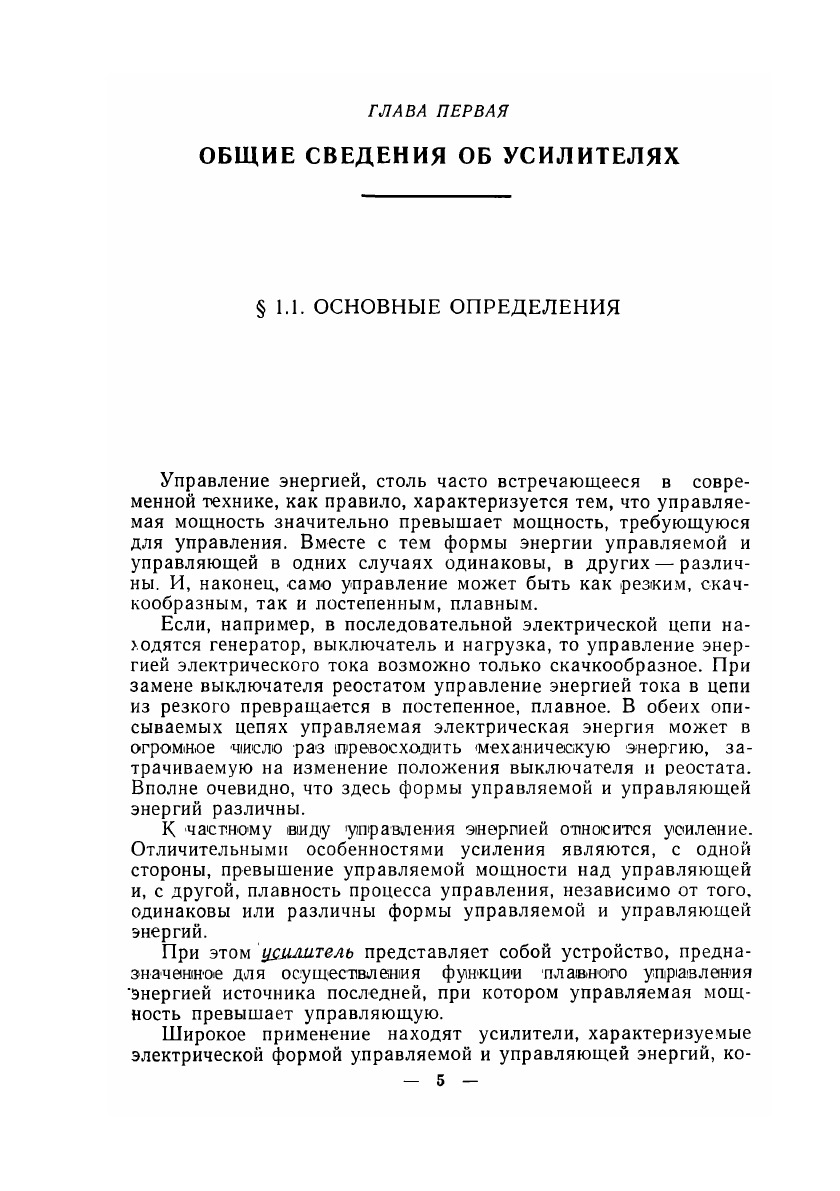 ГЛАВА ПЕРВАЯ

ОБЩИЕ СВЕДЕНИЯ ОБ УСИЛИТЕЛЯХ

§ 1.1. ОСНОВНЫЕ ОПРЕДЕЛЕНИЯ

Управление энергией, столь часто встречающееся в современной технике, как правило, характеризуется тем, что управляемая мощность значительно превышает мощность, требующуюся для управления. Вместе с тем формы энергии управляемой и управляющей в одних случаях одинаковы, в других — различны. И, наконец, само управление может быть как резким, скачкообразным, так и постепенным, плавным.

Если, например, в последовательной электрической цепи находятся генератор, выключатель и нагрузка, то управление энергией электрического тока возможно только скачкообразное. При замене выключателя реостатом управление энергией тока в цепи из резкого превращается в постепенное, плавное. В обеих описываемых цепях управляемая электрическая энергия может в огромное число раз превосходить механическую энергию, затрачиваемую на изменение положения выключателя и реостата. Вполне очевидно, что здесь формы управляемой и управляющей энергий различны.

К частному виду управления энергией относится усиление. Отличительными особенностями усиления являются, с одной стороны, превышение управляемой мощности над управляющей и, с другой, плавность процесса управления, независимо от того, одинаковы или различны формы управляемой и управляющей энергий.

При этом усилитель представляет собой устройство, предназначенное для осуществления функции плавного управления энергией источника последней, при котором управляемая мощность превышает управляющую.

Широкое применение находят усилители, характеризуемые электрической формой управляемой и управляющей энергий, ко-

— 5 —